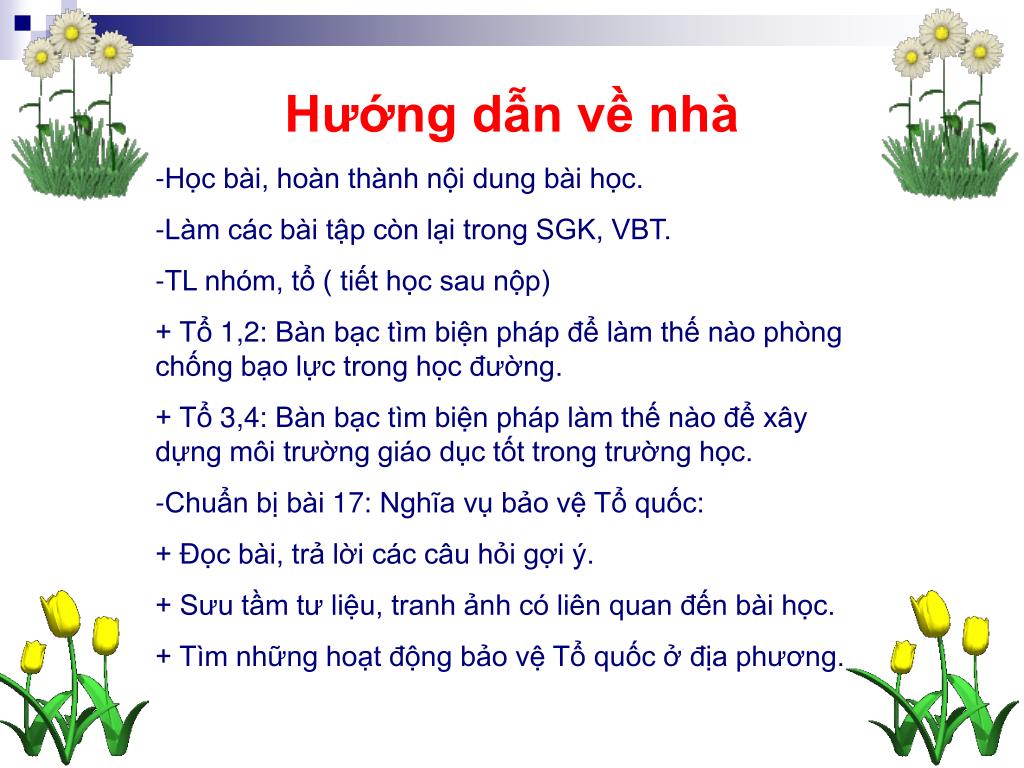 Hướng dẫn về nhà

-Học bài, hoàn thành nội dung bài học.

-Làm các bài tập còn lại trong SGK, VBT.

-TL nhóm, tổ ( tiết học sau nộp)

+ Tổ 1,2: Bàn bạc tìm biện pháp để làm thế nào phòng chống bạo lực trong học đường.

+ Tổ 3,4: Bàn bạc tìm biện pháp làm thế nào để xây dựng môi trường giáo dục tốt trong trường học.

-Chuẩn bị bài 17: Nghĩa vụ bảo vệ Tổ quốc:

+ Đọc bài, trả lời các câu hỏi gợi ý.

+ Sưu tầm tư liệu, tranh ảnh có liên quan đến bài học.

+ Tìm những hoạt động bảo vệ Tổ quốc ở địa phương.